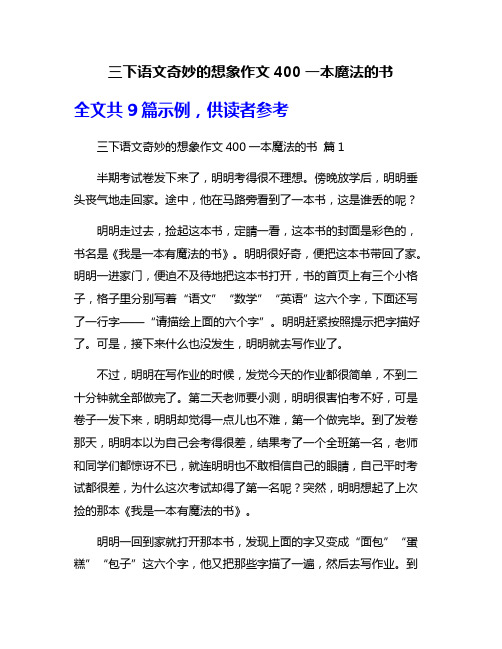 三下语文奇妙的想象作文 400 一本魔法的书

全文共 9 篇示例，供读者参考

三下语文奇妙的想象作文 400 一本魔法的书 篇 1

半期考试卷发下来了，明明考得很不理想。傍晚放学后，明明垂头丧气地走回家。途中，他在马路旁看到了一本书，这是谁丢的呢？

明明走过去，捡起这本书，定睛一看，这本书的封面是彩色的，书名是《我是一本有魔法的书》。明明很好奇，便把这本书带回了家。明明一进家门，便迫不及待地把这本书打开，书的首页上有三个小格子，格子里分别写着“语文”“数学”“英语”这六个字，下面还写了一行字——“请描绘上面的六个字”。明明赶紧按照提示把字描好了。可是，接下来什么也没发生，明明就去写作业了。

不过，明明在写作业的时候，发觉今天的作业都很简单，不到二十分钟就全部做完了。第二天老师要小测，明明很害怕考不好，可是卷子一发下来，明明却觉得一点儿也不难，第一个做完毕。到了发卷那天，明明本以为自己会考得很差，结果考了一个全班第一名，老师和同学们都惊讶不已，就连明明也不敢相信自己的眼睛，自己平时考试都很差，为什么这次考试却得了第一名呢？突然，明明想起了上次捡的那本《我是一本有魔法的书》。

明明一回到家就打开那本书，发现上面的字又变成“面包”“蛋糕”“包子”这六个字，他又把那些字描了一遍，然后去写作业。到